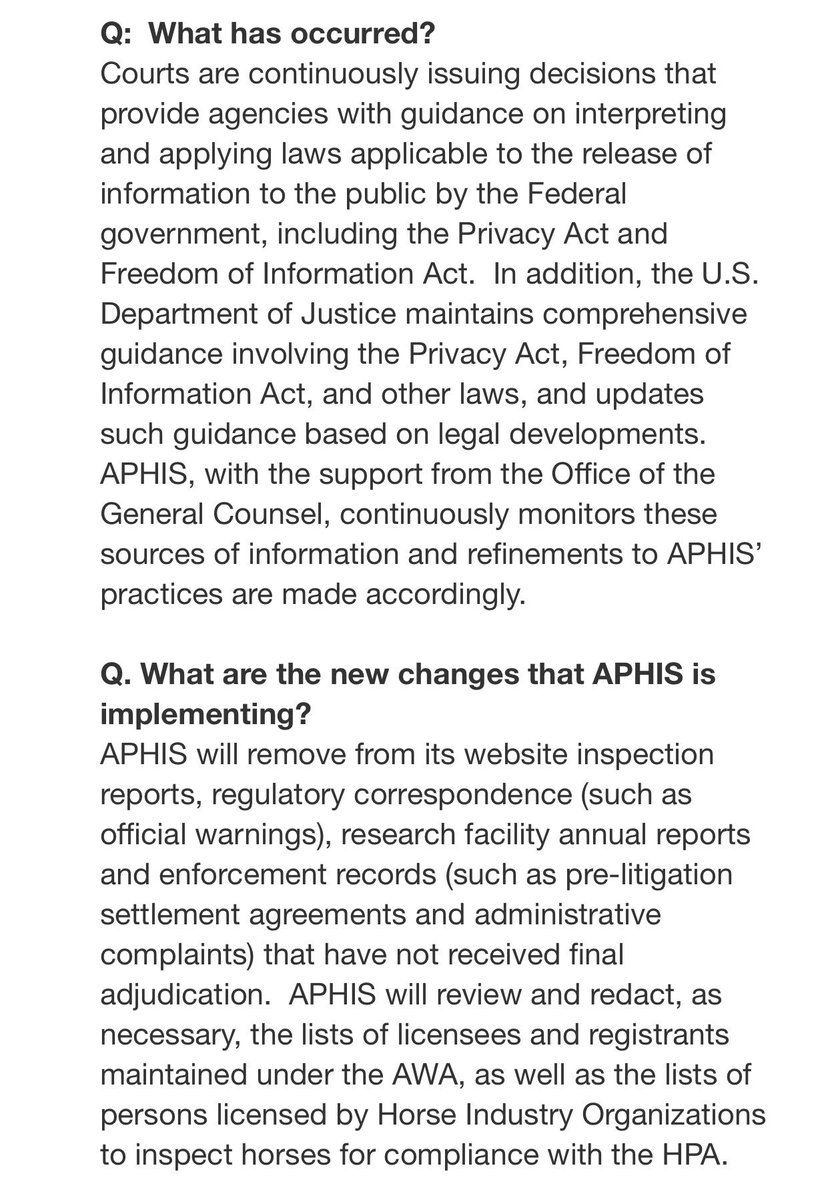 Q:  What has occurred?
Courts are continuously issuing decisions that provide agencies with guidance on interpreting and applying laws applicable to the release of information to the public by the Federal government, including the Privacy Act and Freedom of Information Act.  In addition, the U.S. Department of Justice maintains comprehensive guidance involving the Privacy Act, Freedom of Information Act, and other laws, and updates such guidance based on legal developments. APHIS, with the support from the Office of the General Counsel, continuously monitors these sources of information and refinements to APHIS' practices are made accordingly.

Q. What are the new changes that APHIS is implementing?
APHIS will remove from its website inspection reports, regulatory correspondence (such as official warnings), research facility annual reports and enforcement records (such as pre-litigation settlement agreements and administrative complaints) that have not received final adjudication.  APHIS will review and redact, as necessary, the lists of licensees and registrants maintained under the AWA, as well as the lists of persons licensed by Horse Industry Organizations to inspect horses for compliance with the HPA.